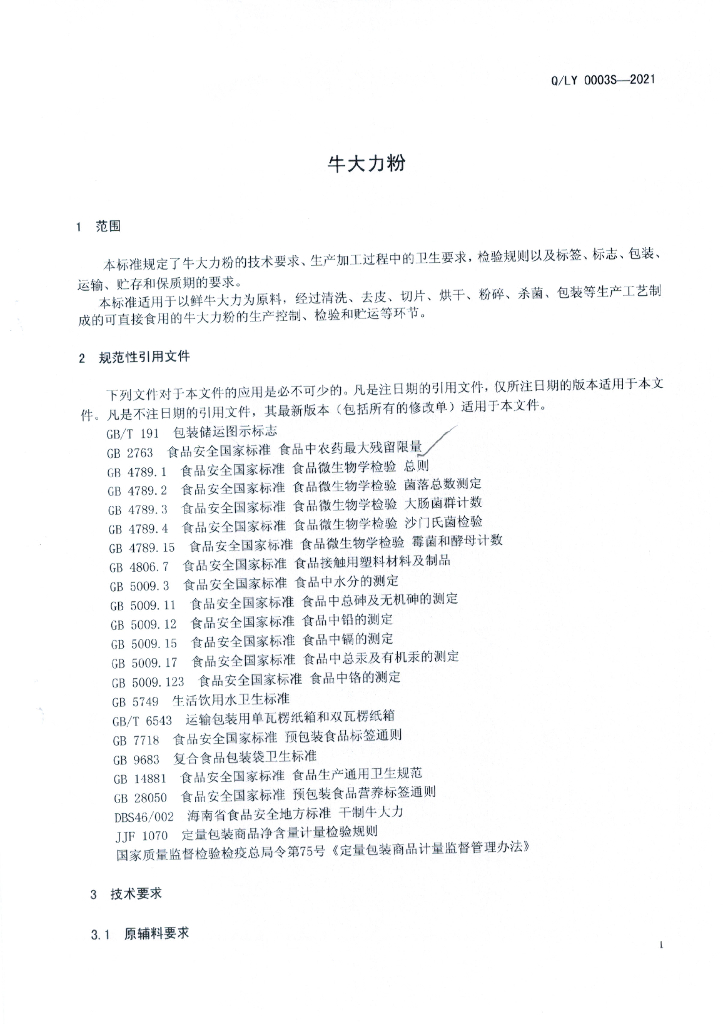 Q/LY 0003S—2021

牛大力粉

1 范围

本标准规定了牛大力粉的技术要求、生产加工过程中的卫生要求，检验规则以及标签、标志、包装、运输、贮存和保质期的要求。

本标准适用于以鲜牛大力为原料，经过清洗、去皮、切片、烘干、粉碎、杀菌、包装等生产工艺制成的可直接食用的牛大力粉的生产控制、检验和贮运等环节。

2 规范性引用文件

下列文件对于本文件的应用是必不可少的。凡是注日期的引用文件，仅所注日期的版本适用于本文件。凡是不注日期的引用文件，其最新版本（包括所有的修改单）适用于本文件。

GB/T 191 包装储运图示标志
GB 2763 食品安全国家标准 食品中农药最大残留限量
GB 4789.1 食品安全国家标准 食品微生物学检验 总则
GB 4789.2 食品安全国家标准 食品微生物学检验 菌落总数测定
GB 4789.3 食品安全国家标准 食品微生物学检验 大肠菌群计数
GB 4789.4 食品安全国家标准 食品微生物学检验 沙门氏菌检验
GB 4789.15 食品安全国家标准 食品微生物学检验 霉菌和酵母计数
GB 4806.7 食品安全国家标准 食品接触用塑料材料及制品
GB 5009.3 食品安全国家标准 食品中水分的测定
GB 5009.11 食品安全国家标准 食品中总砷及无机砷的测定
GB 5009.12 食品安全国家标准 食品中铅的测定
GB 5009.15 食品安全国家标准 食品中镉的测定
GB 5009.17 食品安全国家标准 食品中总汞及有机汞的测定
GB 5009.123 食品安全国家标准 食品中铬的测定
GB 5749 生活饮用水卫生标准
GB/T 6543 运输包装用单瓦楞纸箱和双瓦楞纸箱
GB 7718 食品安全国家标准 预包装食品标签通则
GB 9683 复合食品包装袋卫生标准
GB 14881 食品安全国家标准 食品生产通用卫生规范
GB 28050 食品安全国家标准 预包装食品营养标签通则
DBS46/002 海南省食品安全地方标准 干制牛大力
JJF 1070 定量包装商品净含量计量检验规则
国家质量监督检验检疫总局令第75号《定量包装商品计量监督管理办法》

3 技术要求

3.1 原辅料要求

1